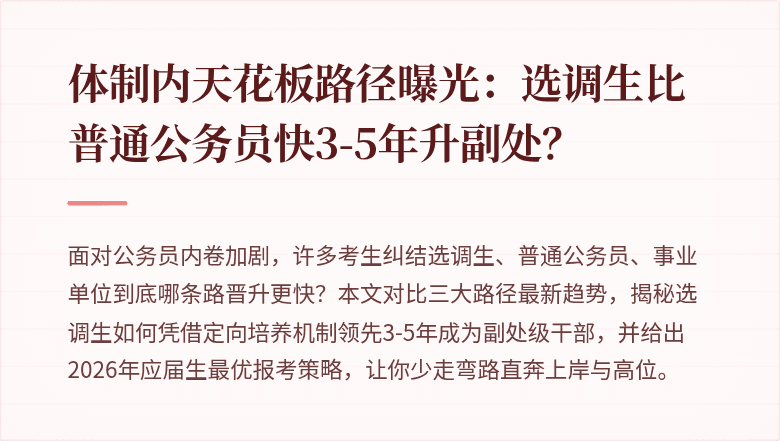 体制内天花板路径曝光：选调生比普通公务员快3-5年升副处？

面对公务员内卷加剧，许多考生纠结选调生、普通公务员、事业单位到底哪条路晋升更快？本文对比三大路径最新趋势，揭秘选调生如何凭借定向培养机制领先3-5年成为副处级干部，并给出2026年应届生最优报考策略，让你少走弯路直奔上岸与高位。